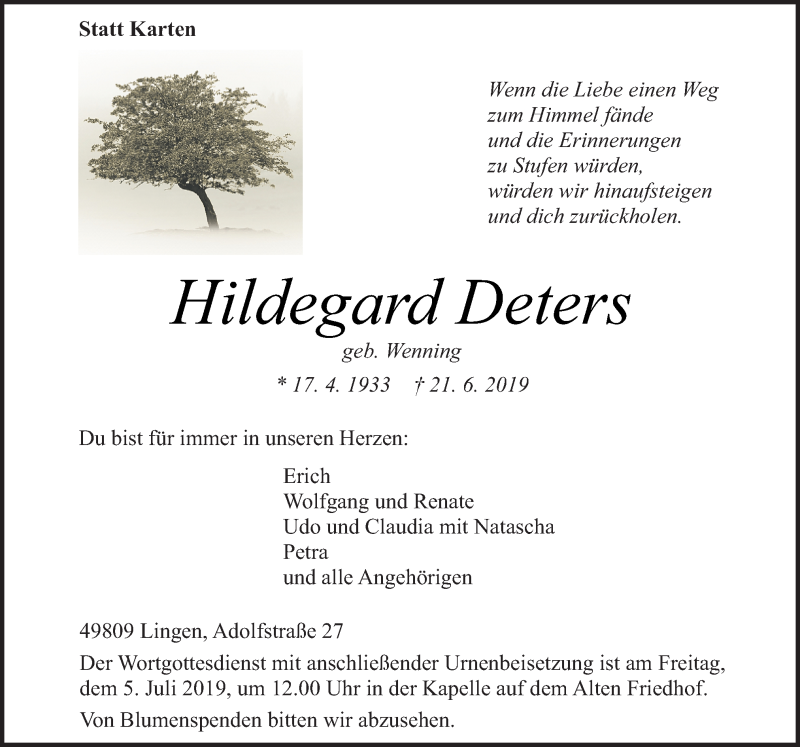 Statt Karten

Wenn die Liebe einen Weg
zum Himmel fände
und die Erinnerungen
zu Stufen würden,
würden wir hinaufsteigen
und dich zurückholen.

Hildegard Deters

geb. Wenning

* 17. 4. 1933 † 21. 6. 2019

Du bist für immer in unseren Herzen:

Erich
Wolfgang und Renate
Udo und Claudia mit Natascha
Petra
und alle Angehörigen

49809 Lingen, Adolfstraße 27

Der Wortgottesdienst mit anschließender Urnenbeisetzung ist am Freitag, dem 5. Juli 2019, um 12.00 Uhr in der Kapelle auf dem Alten Friedhof.

Von Blumenspenden bitten wir abzusehen.